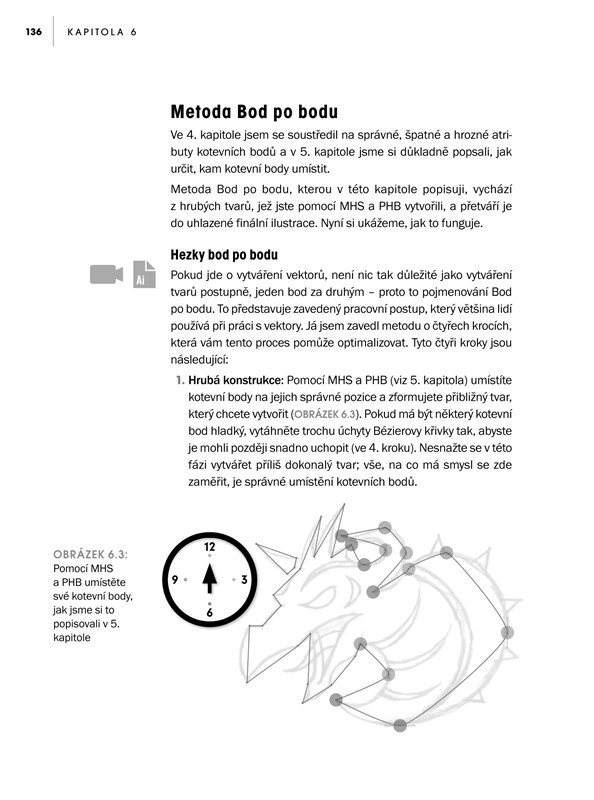 136 KAPITOLA 6

Metoda Bod po bodu

Ve 4. kapitole jsem se soustředil na správné, špatné a hrozné atributy kotevních bodů a v 5. kapitole jsme si důkladně popsali, jak určit, kam kotevní body umístit.

Metoda Bod po bodu, kterou v této kapitole popisuji, vychází z hrubých tvarů, jež jste pomocí MHS a PHB vytvořili, a přetváří je do uhlazené finální ilustrace. Nyní si ukážeme, jak to funguje.

Hezky bod po bodu

Ai

Pokud jde o vytváření vektorů, není nic tak důležité jako vytváření tvarů postupně, jeden bod za druhým – proto to pojmenování Bod po bodu. To představuje zavedený pracovní postup, který většina lidí používá při práci s vektory. Já jsem zavedl metodu o čtyřech krocích, která vám tento proces pomůže optimalizovat. Tyto čtyři kroky jsou následující:

1. Hrubá konstrukce: Pomocí MHS a PHB (viz 5. kapitola) umístíte kotevní body na jejich správné pozice a zformujete přibližný tvar, který chcete vytvořit (OBRÁZEK 6.3). Pokud má být některý kotevní bod hladký, vytáhněte trochu úchyty Bézierovy křivky tak, abyste je mohli později snadno uchopit (ve 4. kroku). Nesnažte se v této fázi vytvářet příliš dokonalý tvar; vše, na co má smysl se zde zaměřit, je správné umístění kotevních bodů.

OBRÁZEK 6.3: Pomocí MHS a PHB umístěte své kotevní body, jak jsme si to popisovali v 5. kapitole

12
9
3
6